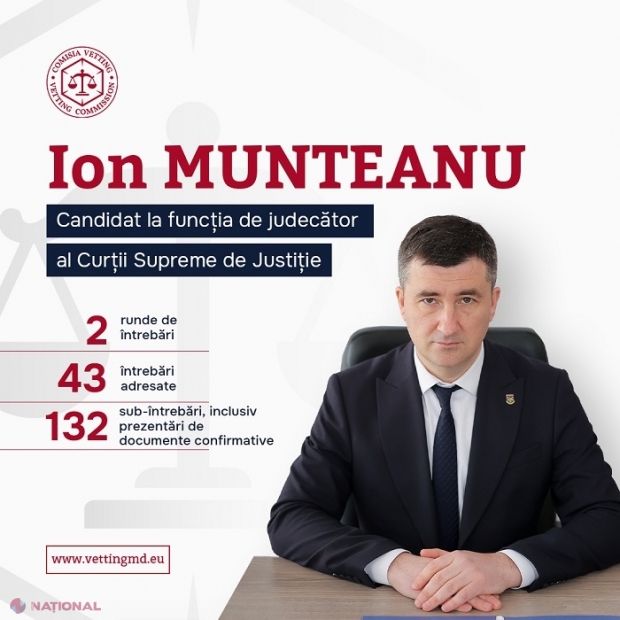 COMISIA VETTING
VETTING COMMISSION

Ion MUNTEANU

Candidat la funcția de judecător al Curții Supreme de Justiție

2 runde de întrebări

43 întrebări adresate

132 sub-întrebări, inclusiv prezentări de documente confirmative

www.vettingmd.eu

NAȚIONAL